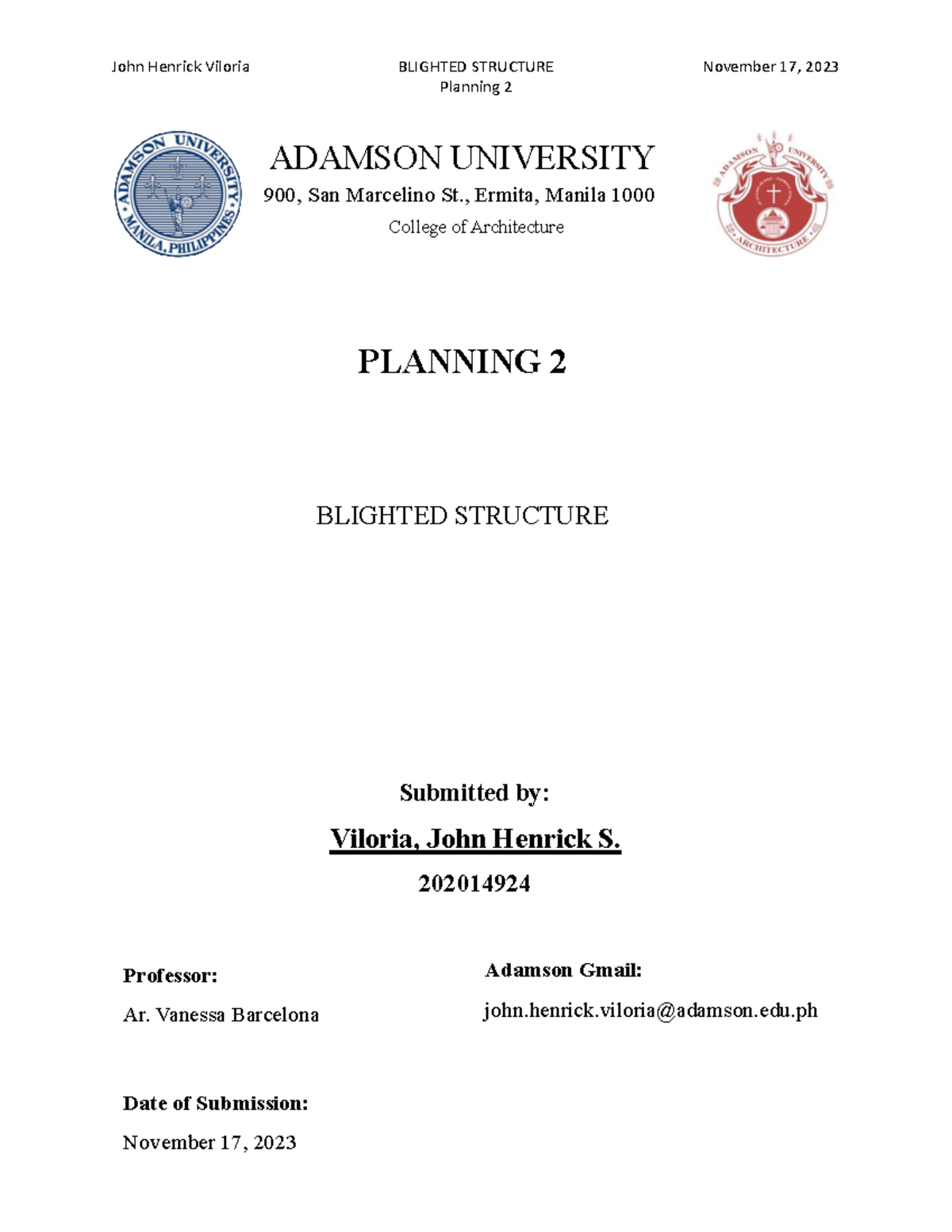 John Henrick Viloria

BLIGHTED STRUCTURE
Planning 2

November 17, 2023

ADAMSON UNIVERSITY MANILA, PHILIPPINES

ADAMSON UNIVERSITY
900, San Marcelino St., Ermita, Manila 1000
College of Architecture

ADAMSON UNIVERSITY ARCHITECTURE

PLANNING 2

BLIGHTED STRUCTURE

Submitted by:

Viloria, John Henrick S.

202014924

Professor:

Ar. Vanessa Barcelona

Adamson Gmail:

john.henrick.viloria@adamson.edu.ph

Date of Submission:

November 17, 2023